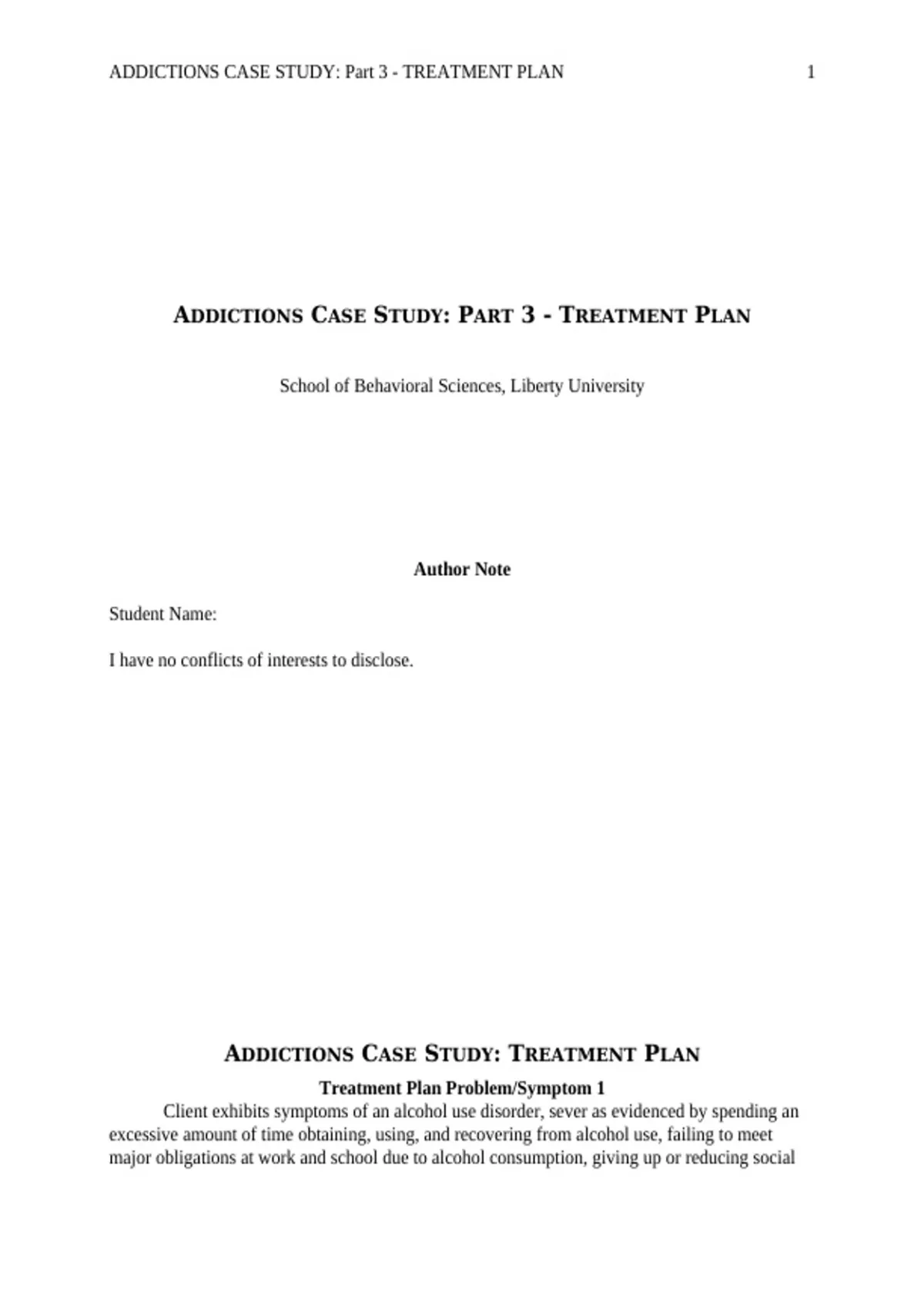 ADDICTIONS CASE STUDY: Part 3 - TREATMENT PLAN 1

ADDICTIONS CASE STUDY: PART 3 - TREATMENT PLAN

School of Behavioral Sciences, Liberty University

Author Note

Student Name:

I have no conflicts of interests to disclose.

ADDICTIONS CASE STUDY: TREATMENT PLAN

Treatment Plan Problem/Symptom 1

Client exhibits symptoms of an alcohol use disorder, sever as evidenced by spending an excessive amount of time obtaining, using, and recovering from alcohol use, failing to meet major obligations at work and school due to alcohol consumption, giving up or reducing social